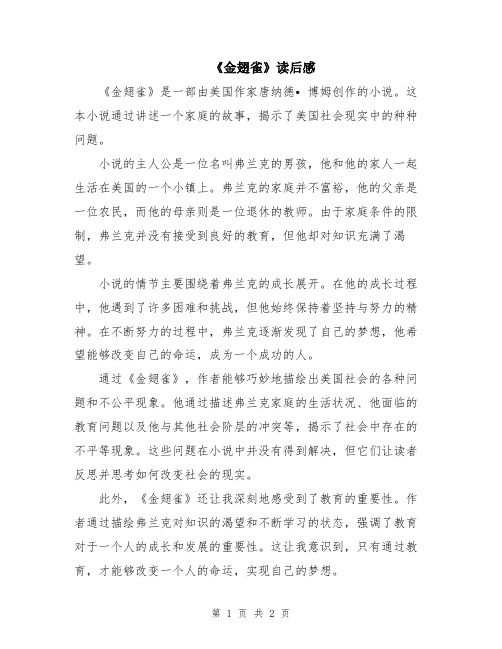 《金翅雀》读后感

《金翅雀》是一部由美国作家唐纳德•博姆创作的小说。这本小说通过讲述一个家庭的故事，揭示了美国社会现实中的种种问题。

小说的主人公是一位名叫弗兰克的男孩，他和他的家人一起生活在美国的一个小镇上。弗兰克的家庭并不富裕，他的父亲是一位农民，而他的母亲则是一位退休的教师。由于家庭条件的限制，弗兰克并没有接受到良好的教育，但他却对知识充满了渴望。

小说的情节主要围绕着弗兰克的成长展开。在他的成长过程中，他遇到了许多困难和挑战，但他始终保持着坚持与努力的精神。在不断努力的过程中，弗兰克逐渐发现了自己的梦想，他希望能够改变自己的命运，成为一个成功的人。

通过《金翅雀》，作者能够巧妙地描绘出美国社会的各种问题和不公平现象。他通过描述弗兰克家庭的生活状况、他面临的教育问题以及他与其他社会阶层的冲突等，揭示了社会中存在的不平等现象。这些问题在小说中并没有得到解决，但它们让读者反思并思考如何改变社会的现实。

此外，《金翅雀》还让我深刻地感受到了教育的重要性。作者通过描绘弗兰克对知识的渴望和不断学习的状态，强调了教育对于一个人的成长和发展的重要性。这让我意识到，只有通过教育，才能够改变一个人的命运，实现自己的梦想。

第 1 页 共 2 页